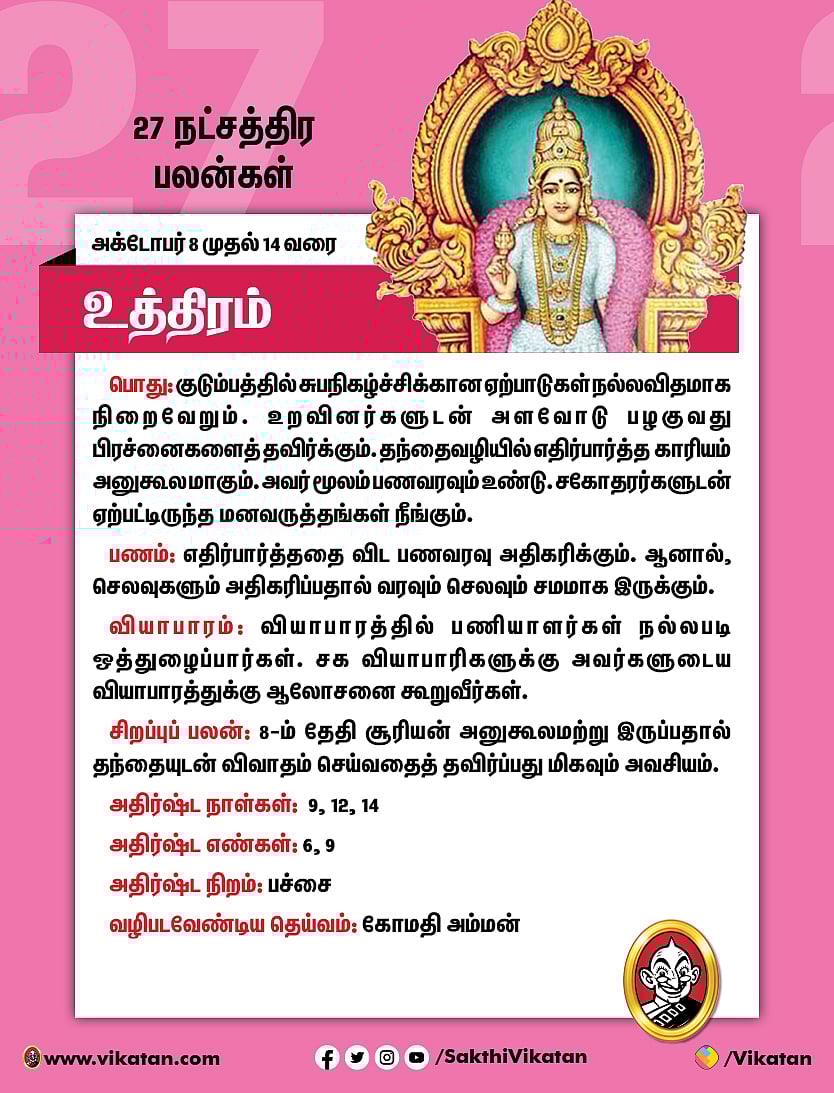 27 நட்சத்திர பலன்கள்

அக்டோபர் 8 முதல் 14 வரை

உத்திரம்

பொது: குடும்பத்தில் சுபநிகழ்ச்சிக்கான ஏற்பாடுகள் நல்லவிதமாக நிறைவேறும். உறவினர்களுடன் அளவோடு பழகுவது பிரச்னைகளைத் தவிர்க்கும். தந்தைவழியில் எதிர்பார்த்த காரியம் அனுகூலமாகும். அவர் மூலம் பணவரவும் உண்டு. சகோதரர்களுடன் ஏற்பட்டிருந்த மனவருத்தங்கள் நீங்கும்.

பணம்: எதிர்பார்த்ததை விட பணவரவு அதிகரிக்கும். ஆனால், செலவுகளும் அதிகரிப்பதால் வரவும் செலவும் சமமாக இருக்கும்.

வியாபாரம்: வியாபாரத்தில் பணியாளர்கள் நல்லபடி ஒத்துழைப்பார்கள். சக வியாபாரிகளுக்கு அவர்களுடைய வியாபாரத்துக்கு ஆலோசனை கூறுவீர்கள்.

சிறப்புப் பலன்: 8-ம் தேதி சூரியன் அனுகூலமற்று இருப்பதால் தந்தையுடன் விவாதம் செய்வதைத் தவிர்ப்பது மிகவும் அவசியம்.

அதிர்ஷ்ட நாள்கள்: 9, 12, 14

அதிர்ஷ்ட எண்கள்: 6, 9

அதிர்ஷ்ட நிறம்: பச்சை

வழிபடவேண்டிய தெய்வம்: கோமதி அம்மன்

www.vikatan.com /SakthiVikatan /Vikatan